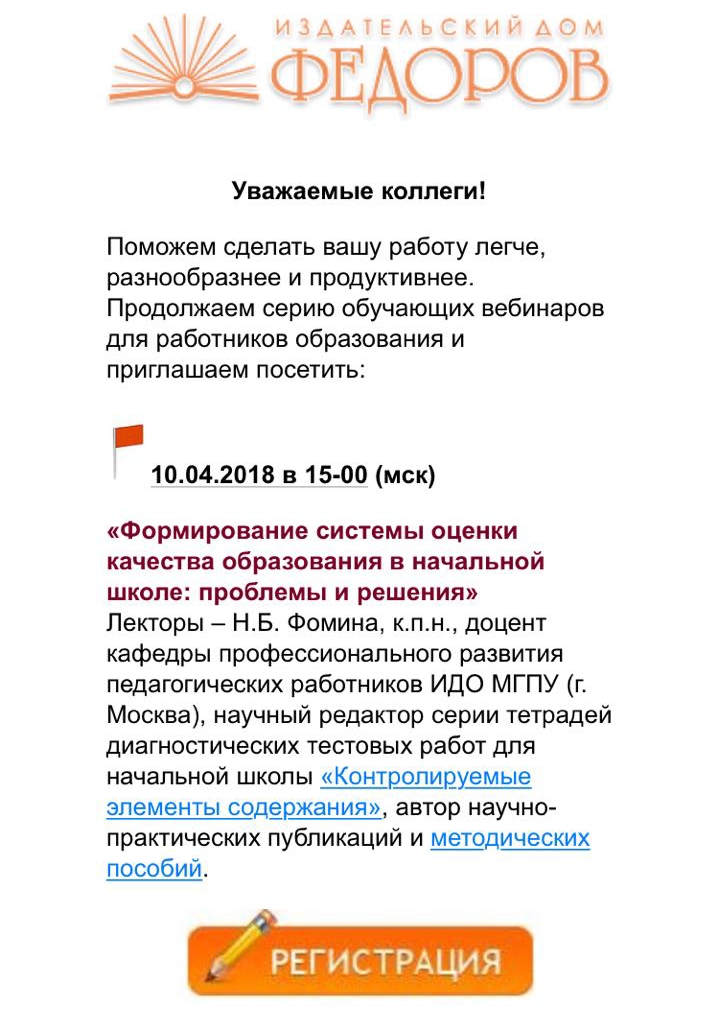 ИЗДАТЕЛЬСКИЙ ДОМ
ФЕДОРОВ

Уважаемые коллеги!

Поможем сделать вашу работу легче, разнообразнее и продуктивнее. Продолжаем серию обучающих вебинаров для работников образования и приглашаем посетить:

10.04.2018 в 15-00 (мск)

«Формирование системы оценки качества образования в начальной школе: проблемы и решения»
Лекторы – Н.Б. Фомина, к.п.н., доцент кафедры профессионального развития педагогических работников ИДО МГПУ (г. Москва), научный редактор серии тетрадей диагностических тестовых работ для начальной школы «Контролируемые элементы содержания», автор научно-практических публикаций и методических пособий.

РЕГИСТРАЦИЯ